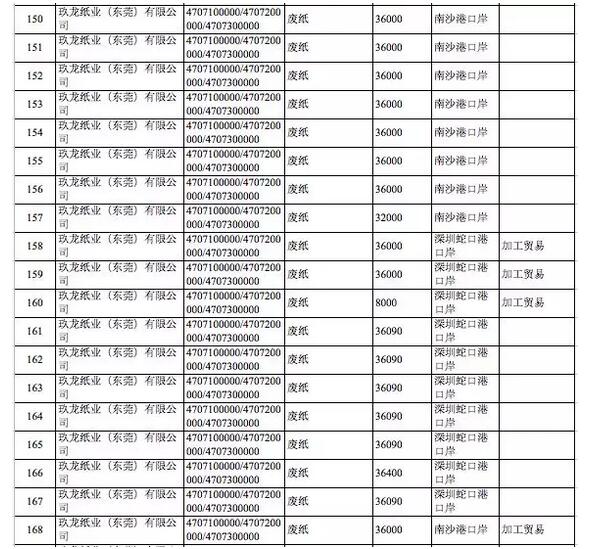 | 150 | 玖龙纸业（东莞）有限公司 | 4707100000/4707200000/4707300000 | 废纸 | 36000 | 南沙港口岸 | |
|---|---|---|---|---|---|---|
| 151 | 玖龙纸业（东莞）有限公司 | 4707100000/4707200000/4707300000 | 废纸 | 36000 | 南沙港口岸 | |
| 152 | 玖龙纸业（东莞）有限公司 | 4707100000/4707200000/4707300000 | 废纸 | 36000 | 南沙港口岸 | |
| 153 | 玖龙纸业（东莞）有限公司 | 4707100000/4707200000/4707300000 | 废纸 | 36000 | 南沙港口岸 | |
| 154 | 玖龙纸业（东莞）有限公司 | 4707100000/4707200000/4707300000 | 废纸 | 36000 | 南沙港口岸 | |
| 155 | 玖龙纸业（东莞）有限公司 | 4707100000/4707200000/4707300000 | 废纸 | 36000 | 南沙港口岸 | |
| 156 | 玖龙纸业（东莞）有限公司 | 4707100000/4707200000/4707300000 | 废纸 | 36000 | 南沙港口岸 | |
| 157 | 玖龙纸业（东莞）有限公司 | 4707100000/4707200000/4707300000 | 废纸 | 32000 | 南沙港口岸 | |
| 158 | 玖龙纸业（东莞）有限公司 | 4707100000/4707200000/4707300000 | 废纸 | 36000 | 深圳蛇口港口岸 | 加工贸易 |
| 159 | 玖龙纸业（东莞）有限公司 | 4707100000/4707200000/4707300000 | 废纸 | 36000 | 深圳蛇口港口岸 | 加工贸易 |
| 160 | 玖龙纸业（东莞）有限公司 | 4707100000/4707200000/4707300000 | 废纸 | 8000 | 深圳蛇口港口岸 | 加工贸易 |
| 161 | 玖龙纸业（东莞）有限公司 | 4707100000/4707200000/4707300000 | 废纸 | 36090 | 深圳蛇口港口岸 | |
| 162 | 玖龙纸业（东莞）有限公司 | 4707100000/4707200000/4707300000 | 废纸 | 36090 | 深圳蛇口港口岸 | |
| 163 | 玖龙纸业（东莞）有限公司 | 4707100000/4707200000/4707300000 | 废纸 | 36090 | 深圳蛇口港口岸 | |
| 164 | 玖龙纸业（东莞）有限公司 | 4707100000/4707200000/4707300000 | 废纸 | 36090 | 深圳蛇口港口岸 | |
| 165 | 玖龙纸业（东莞）有限公司 | 4707100000/4707200000/4707300000 | 废纸 | 36090 | 深圳蛇口港口岸 | |
| 166 | 玖龙纸业（东莞）有限公司 | 4707100000/4707200000/4707300000 | 废纸 | 36400 | 深圳蛇口港口岸 | |
| 167 | 玖龙纸业（东莞）有限公司 | 4707100000/4707200000/4707300000 | 废纸 | 36090 | 深圳蛇口港口岸 | |
| 168 | 玖龙纸业（东莞）有限公司 | 4707100000/4707200000/4707300000 | 废纸 | 36000 | 南沙港口岸 | 加工贸易 |